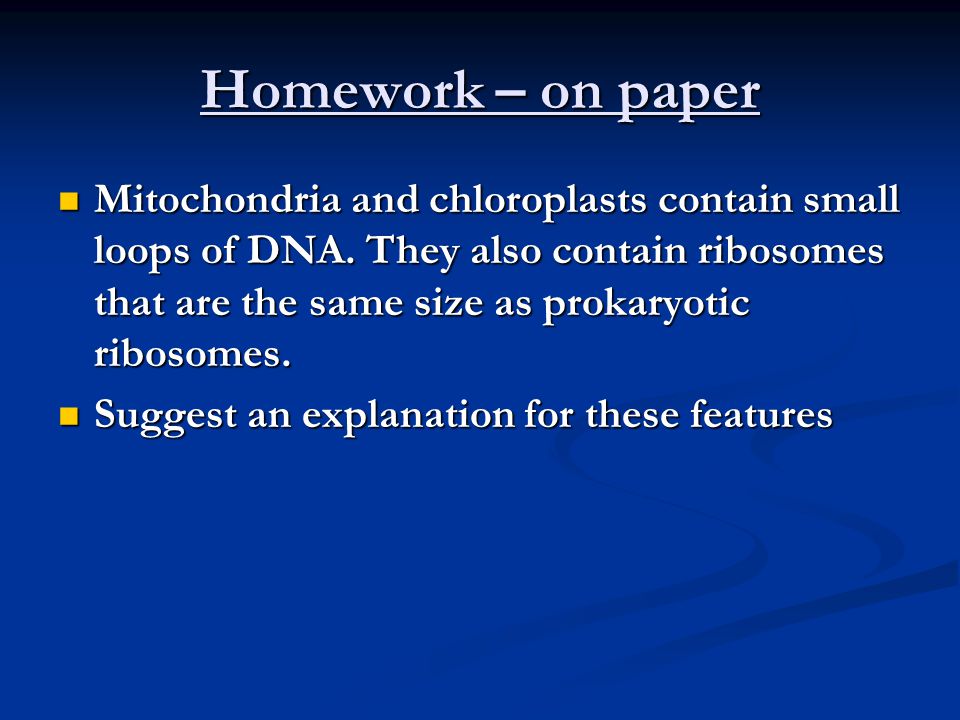 Homework – on paper

- Mitochondria and chloroplasts contain small loops of DNA. They also contain ribosomes that are the same size as prokaryotic ribosomes.
- Suggest an explanation for these features